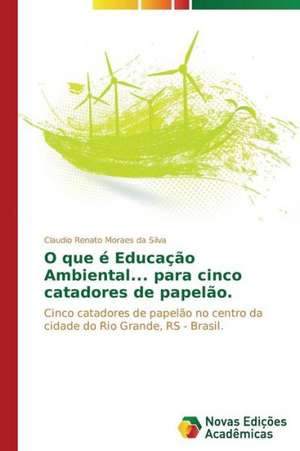 Claudio Renato Moraes da Silva

O que é Educação Ambiental... para cinco catadores de papelão.

Cinco catadores de papelão no centro da cidade do Rio Grande, RS - Brasil.

Novas Edições Acadêmicas